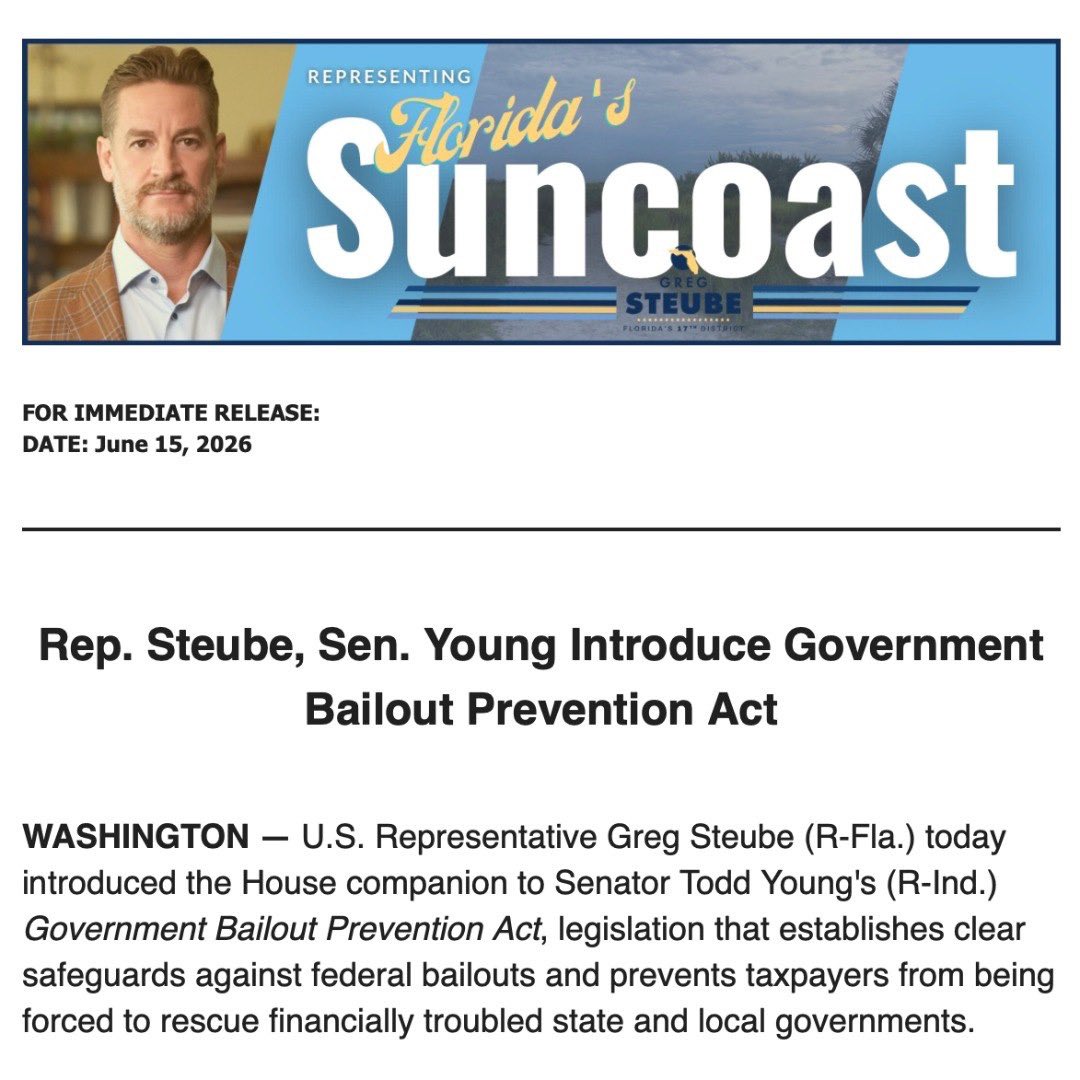 REPRESENTING Florida's Suncoast

GREG STEUBE
FLORIDA'S 17TH DISTRICT

FOR IMMEDIATE RELEASE:
DATE: June 15, 2026

Rep. Steube, Sen. Young Introduce Government Bailout Prevention Act

WASHINGTON — U.S. Representative Greg Steube (R-Fla.) today introduced the House companion to Senator Todd Young's (R-Ind.) Government Bailout Prevention Act, legislation that establishes clear safeguards against federal bailouts and prevents taxpayers from being forced to rescue financially troubled state and local governments.